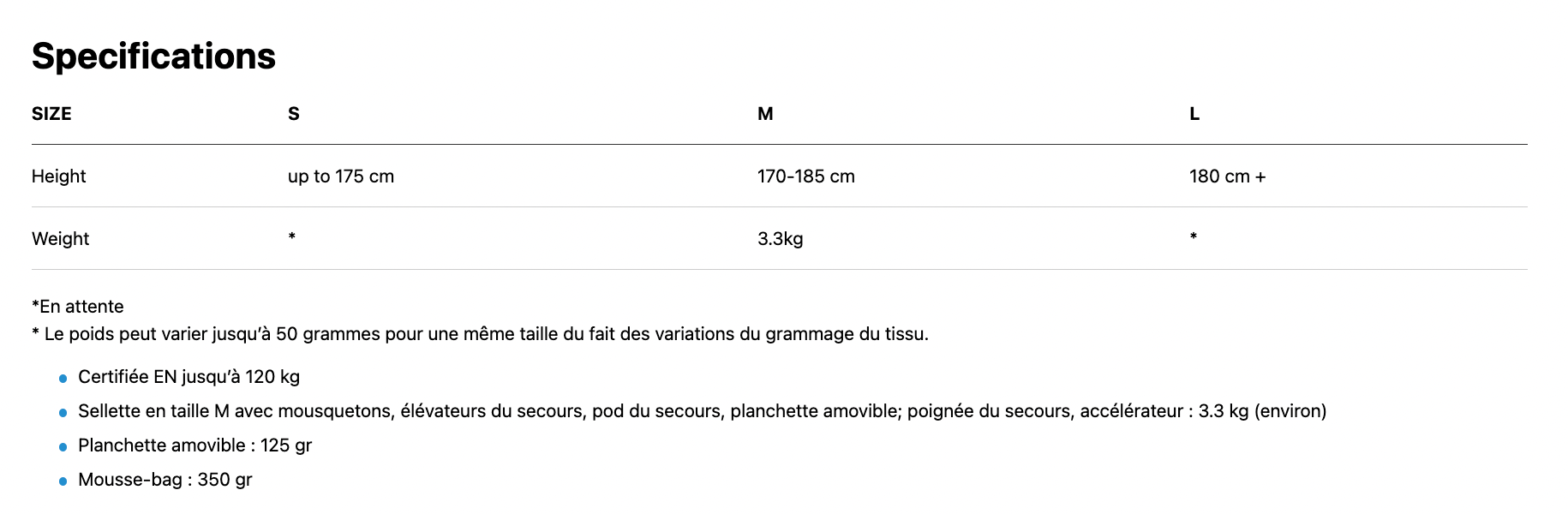 Specifications

| SIZE | S | M | L |
|---|---|---|---|
| Height | up to 175 cm | 170-185 cm | 180 cm + |
| Weight | * | 3.3kg | * |

*En attente
* Le poids peut varier jusqu'à 50 grammes pour une même taille du fait des variations du grammage du tissu.

- Certifiée EN jusqu'à 120 kg
- Sellette en taille M avec mousquetons, élévateurs du secours, pod du secours, planchette amovible; poignée du secours, accélérateur : 3.3 kg (environ)
- Planchette amovible : 125 gr
- Mousse-bag : 350 gr